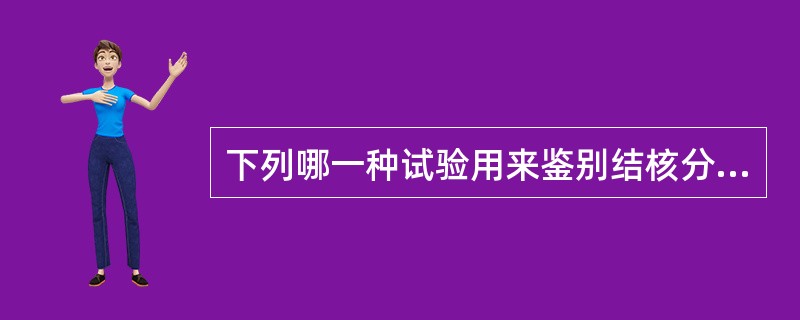 下列哪一种试验用来鉴别结核分...